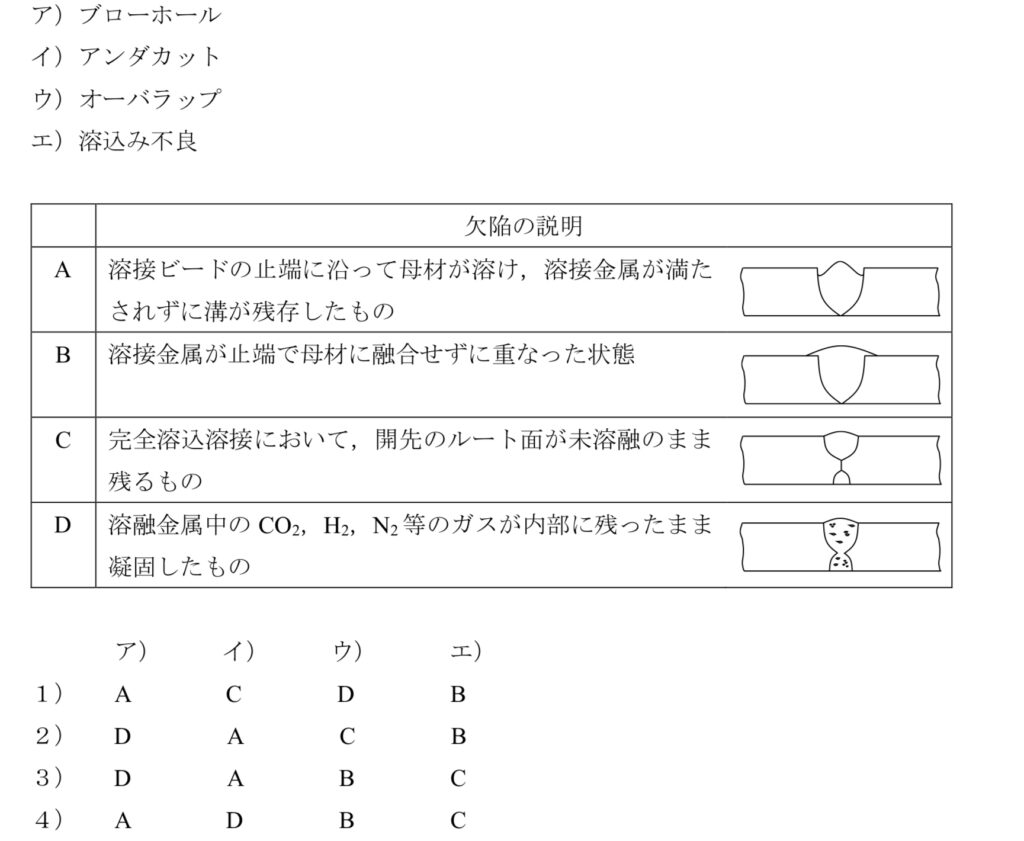 ア）ブローホール
イ）アンダカット
ウ）オーバラップ
エ）溶込み不良

| | 欠陥の説明 |
|---|---|
| A | 溶接ビードの止端に沿って母材が溶け，溶接金属が満たされずに溝が残存したもの |
| B | 溶接金属が止端で母材に融合せずに重なった状態 |
| C | 完全溶込溶接において，開先のルート面が未溶融のまま残るもの |
| D | 溶融金属中の $CO_2$，$H_2$，$N_2$ 等のガスが内部に残ったまま凝固したもの |

| | ア） | イ） | ウ） | エ） |
|---|---|---|---|---|
| 1） | A | C | D | B |
| 2） | D | A | C | B |
| 3） | D | A | B | C |
| 4） | A | D | B | C |